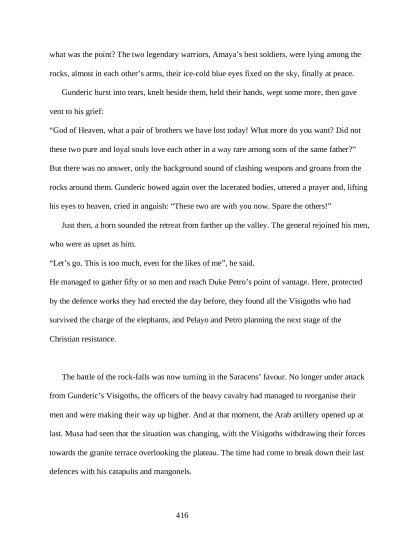 what was the point? The two legendary warriors, Amaya's best soldiers, were lying among the rocks, almost in each other's arms, their ice-cold blue eyes fixed on the sky, finally at peace.

Gunderic burst into tears, knelt beside them, held their hands, wept some more, then gave vent to his grief:

"God of Heaven, what a pair of brothers we have lost today! What more do you want? Did not these two pure and loyal souls love each other in a way rare among sons of the same father?"

But there was no answer, only the background sound of clashing weapons and groans from the rocks around them. Gunderic bowed again over the lacerated bodies, uttered a prayer and, lifting his eyes to heaven, cried in anguish: "These two are with you now. Spare the others!"

Just then, a horn sounded the retreat from farther up the valley. The general rejoined his men, who were as upset as him.

"Let's go. This is too much, even for the likes of me", he said.

He managed to gather fifty or so men and reach Duke Petro's point of vantage. Here, protected by the defence works they had erected the day before, they found all the Visigoths who had survived the charge of the elephants, and Pelayo and Petro planning the next stage of the Christian resistance.

The battle of the rock-falls was now turning in the Saracens' favour. No longer under attack from Gunderic's Visigoths, the officers of the heavy cavalry had managed to reorganise their men and were making their way up higher. And at that moment, the Arab artillery opened up at last. Musa had seen that the situation was changing, with the Visigoths withdrawing their forces towards the granite terrace overlooking the plateau. The time had come to break down their last defences with his catapults and mangonels.

416